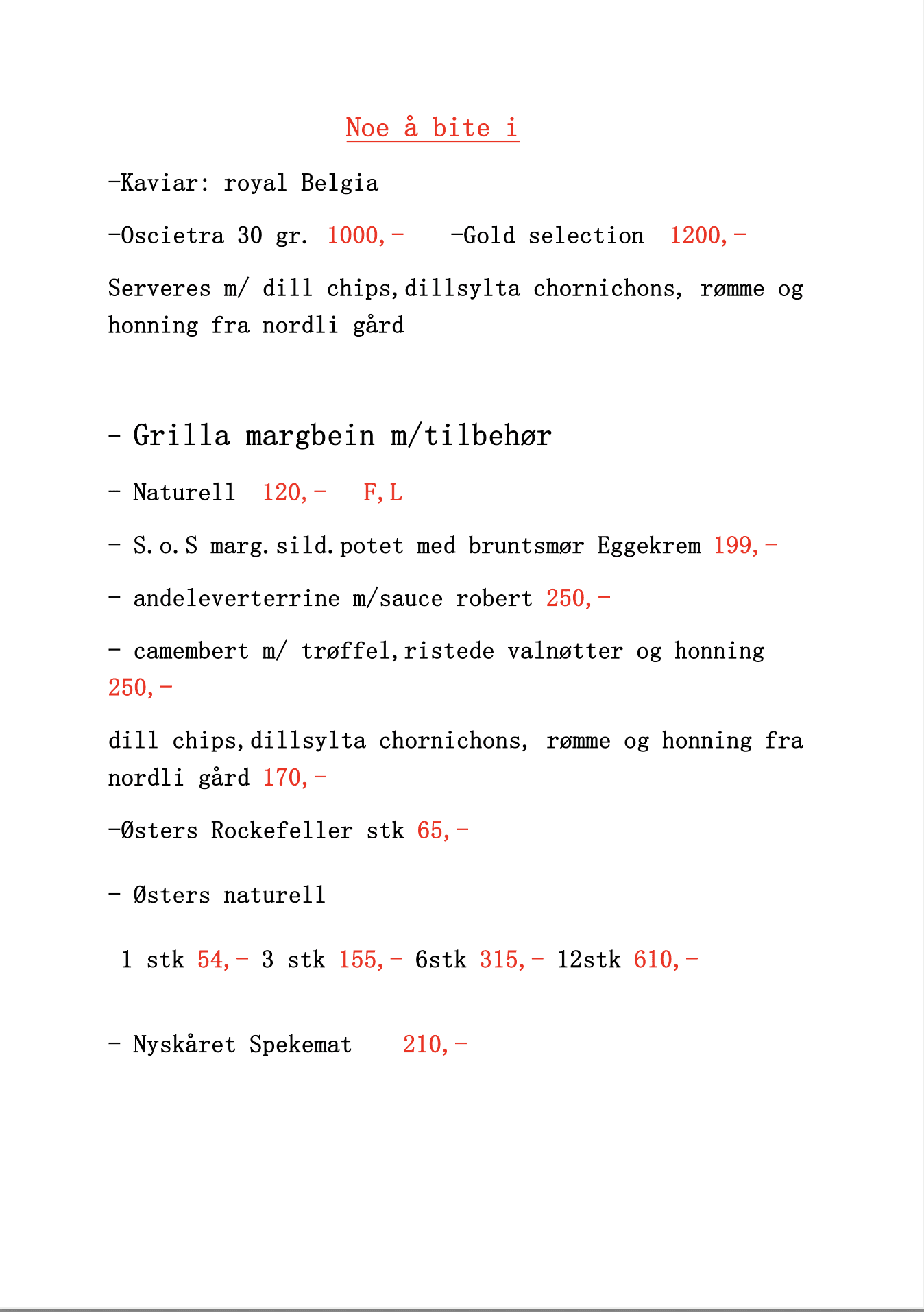 Noe å bite i

-Kaviar: royal Belgia

-Oscietra 30 gr. 1000,- -Gold selection 1200,-

Serveres m/ dill chips,dillsylta chornichons, rømme og honning fra nordli gård

- Grilla margbein m/tilbehør

- Naturell 120,- F,L

- S.o.S marg.sild.potet med bruntsmør Eggekrem 199,-

- andeleverterrine m/sauce robert 250,-

- camembert m/ trøffel,ristede valnøtter og honning 250,-

dill chips,dillsylta chornichons, rømme og honning fra nordli gård 170,-

-Østers Rockefeller stk 65,-

- Østers naturell

1 stk 54,- 3 stk 155,- 6stk 315,- 12stk 610,-

- Nyskåret Spekemat 210,-